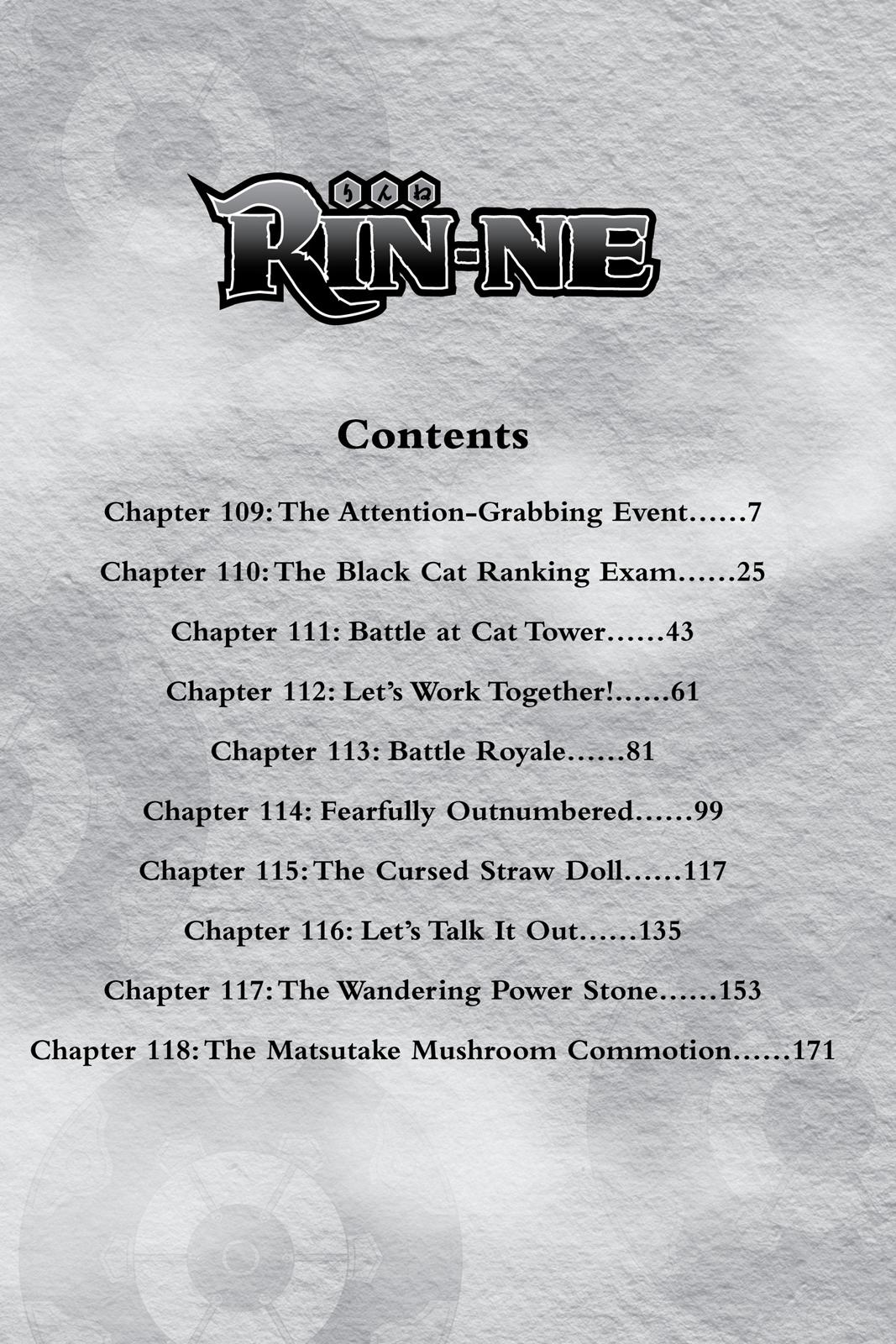 りんね
RIN-NE

Contents

Chapter 109: The Attention-Grabbing Event......7

Chapter 110: The Black Cat Ranking Exam......25

Chapter 111: Battle at Cat Tower......43

Chapter 112: Let's Work Together!......61

Chapter 113: Battle Royale......81

Chapter 114: Fearfully Outnumbered......99

Chapter 115: The Cursed Straw Doll......117

Chapter 116: Let's Talk It Out......135

Chapter 117: The Wandering Power Stone......153

Chapter 118: The Matsutake Mushroom Commotion......171